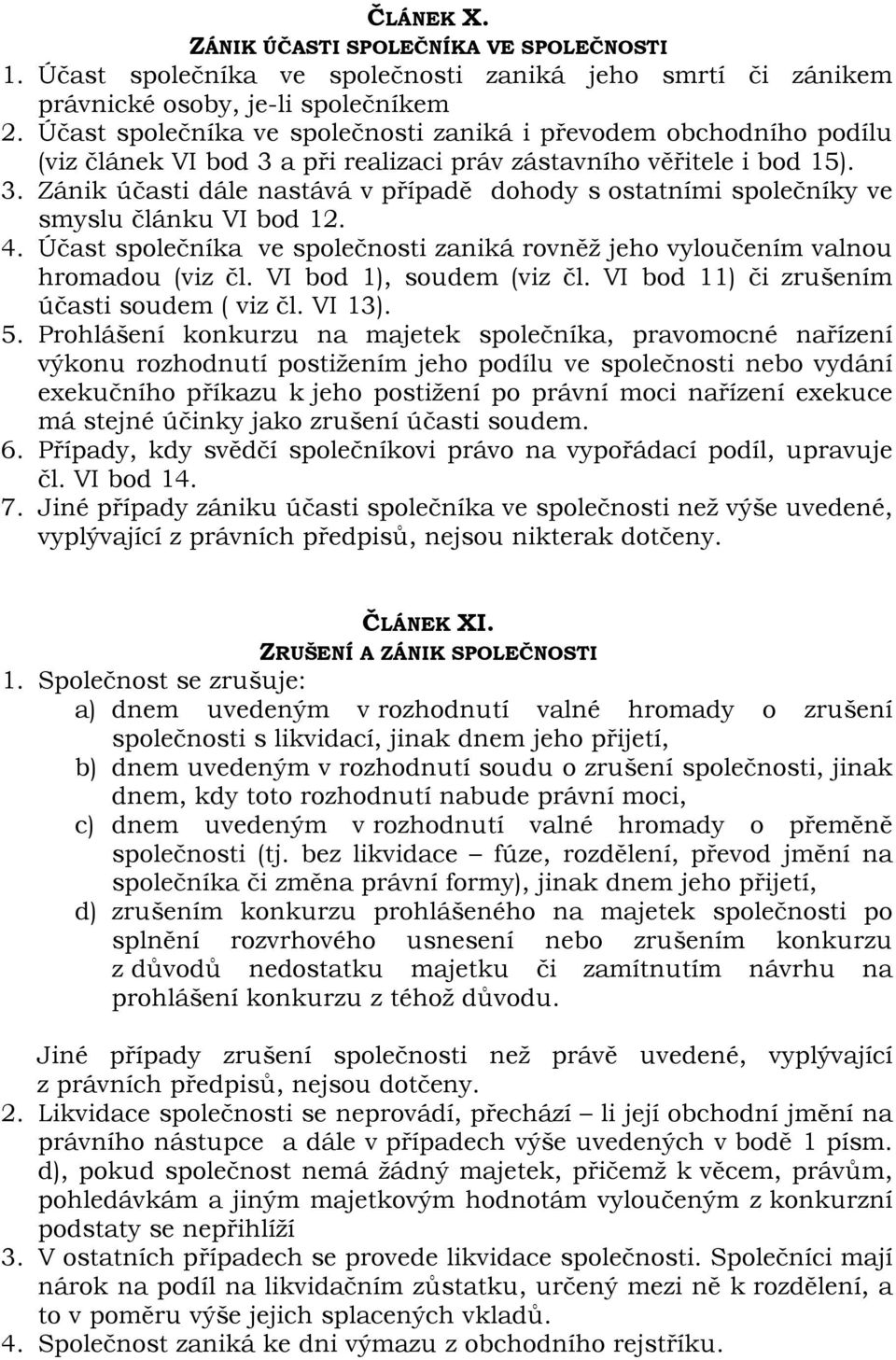 ČLÁNEK X.
ZÁNIK ÚČASTI SPOLEČNÍKA VE SPOLEČNOSTI

1. Účast společníka ve společnosti zaniká jeho smrtí či zánikem právnické osoby, je-li společníkem
2. Účast společníka ve společnosti zaniká i převodem obchodního podílu (viz článek VI bod 3 a při realizaci práv zástavního věřitele i bod 15).
3. Zánik účasti dále nastává v případě dohody s ostatními společníky ve smyslu článku VI bod 12.
4. Účast společníka ve společnosti zaniká rovněž jeho vyloučením valnou hromadou (viz čl. VI bod 1), soudem (viz čl. VI bod 11) či zrušením účasti soudem ( viz čl. VI 13).
5. Prohlášení konkurzu na majetek společníka, pravomocné nařízení výkonu rozhodnutí postižením jeho podílu ve společnosti nebo vydání exekučního příkazu k jeho postižení po právní moci nařízení exekuce má stejné účinky jako zrušení účasti soudem.
6. Případy, kdy svědčí společníkovi právo na vypořádací podíl, upravuje čl. VI bod 14.
7. Jiné případy zániku účasti společníka ve společnosti než výše uvedené, vyplývající z právních předpisů, nejsou nikterak dotčeny.

ČLÁNEK XI.
ZRUŠENÍ A ZÁNIK SPOLEČNOSTI

1. Společnost se zrušuje:
a) dnem uvedeným v rozhodnutí valné hromady o zrušení společnosti s likvidací, jinak dnem jeho přijetí,
b) dnem uvedeným v rozhodnutí soudu o zrušení společnosti, jinak dnem, kdy toto rozhodnutí nabude právní moci,
c) dnem uvedeným v rozhodnutí valné hromady o přeměně společnosti (tj. bez likvidace – fúze, rozdělení, převod jmění na společníka či změna právní formy), jinak dnem jeho přijetí,
d) zrušením konkurzu prohlášeného na majetek společnosti po splnění rozvrhového usnesení nebo zrušením konkurzu z důvodů nedostatku majetku či zamítnutím návrhu na prohlášení konkurzu z téhož důvodu.

Jiné případy zrušení společnosti než právě uvedené, vyplývající z právních předpisů, nejsou dotčeny.
2. Likvidace společnosti se neprovádí, přechází – li její obchodní jmění na právního nástupce a dále v případech výše uvedených v bodě 1 písm. d), pokud společnost nemá žádný majetek, přičemž k věcem, právům, pohledávkám a jiným majetkovým hodnotám vyloučeným z konkurzní podstaty se nepřihlíží
3. V ostatních případech se provede likvidace společnosti. Společníci mají nárok na podíl na likvidačním zůstatku, určený mezi ně k rozdělení, a to v poměru výše jejich splacených vkladů.
4. Společnost zaniká ke dni výmazu z obchodního rejstříku.